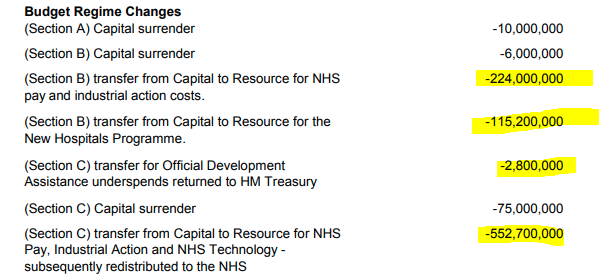 **Budget Regime Changes**

| | |
|---|---|
| (Section A) Capital surrender | -10,000,000 |
| (Section B) Capital surrender | -6,000,000 |
| (Section B) transfer from Capital to Resource for NHS pay and industrial action costs. | -224,000,000 |
| (Section B) transfer from Capital to Resource for the New Hospitals Programme. | -115,200,000 |
| (Section C) transfer for Official Development Assistance underspends returned to HM Treasury | -2,800,000 |
| (Section C) Capital surrender | -75,000,000 |
| (Section C) transfer from Capital to Resource for NHS Pay, Industrial Action and NHS Technology - subsequently redistributed to the NHS | -552,700,000 |